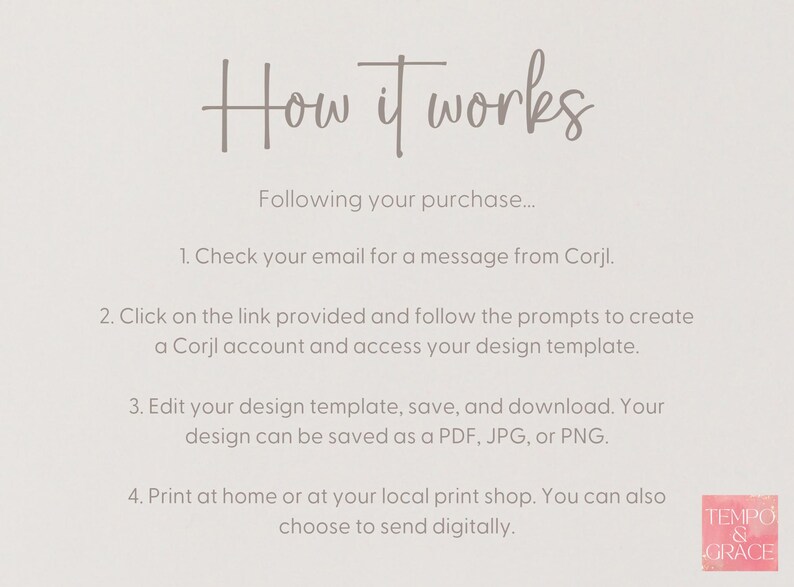 How it works

Following your purchase...

1. Check your email for a message from Corjl.

2. Click on the link provided and follow the prompts to create a Corjl account and access your design template.

3. Edit your design template, save, and download. Your design can be saved as a PDF, JPG, or PNG.

4. Print at home or at your local print shop. You can also choose to send digitally.

TEMPO
&
GRACE